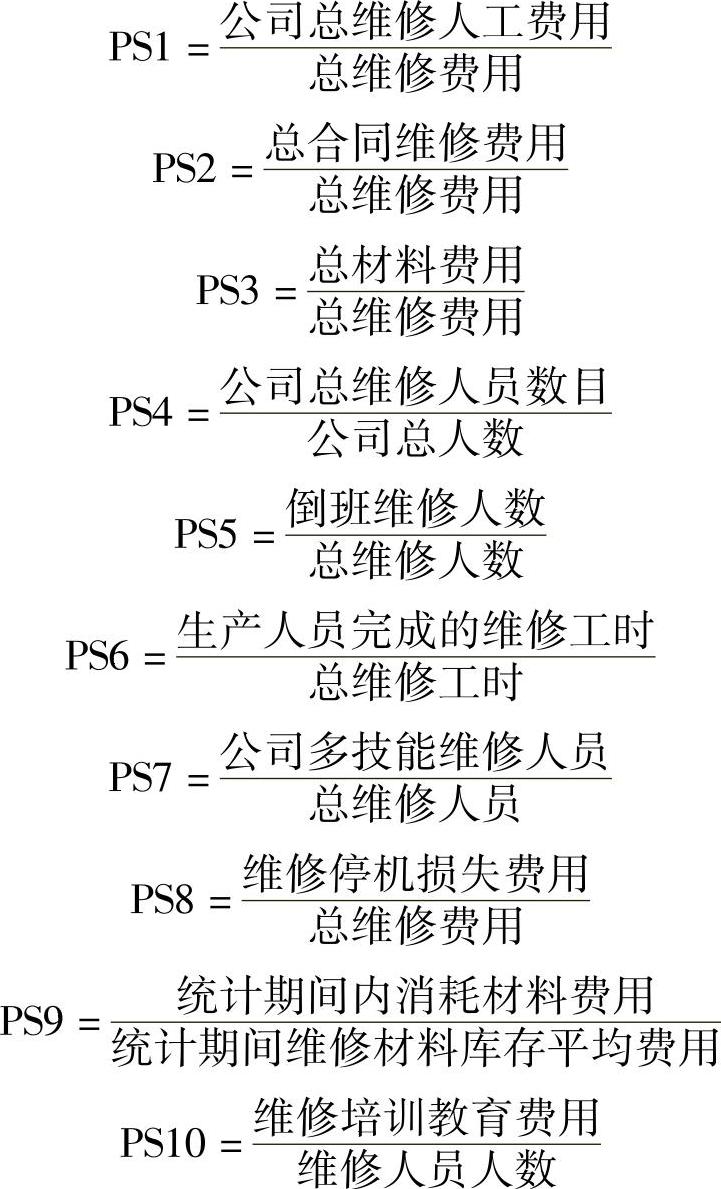 $PS1=\frac{公司总维修人工费用}{总维修费用}$

$PS2=\frac{总合同维修费用}{总维修费用}$

$PS3=\frac{总材料费用}{总维修费用}$

$PS4=\frac{公司总维修人员数目}{公司总人数}$

$PS5=\frac{倒班维修人数}{总维修人数}$

$PS6=\frac{生产人员完成的维修工时}{总维修工时}$

$PS7=\frac{公司多技能维修人员}{总维修人员}$

$PS8=\frac{维修停机损失费用}{总维修费用}$

$PS9=\frac{统计期间内消耗材料费用}{统计期间维修材料库存平均费用}$

$PS10=\frac{维修培训教育费用}{维修人员人数}$